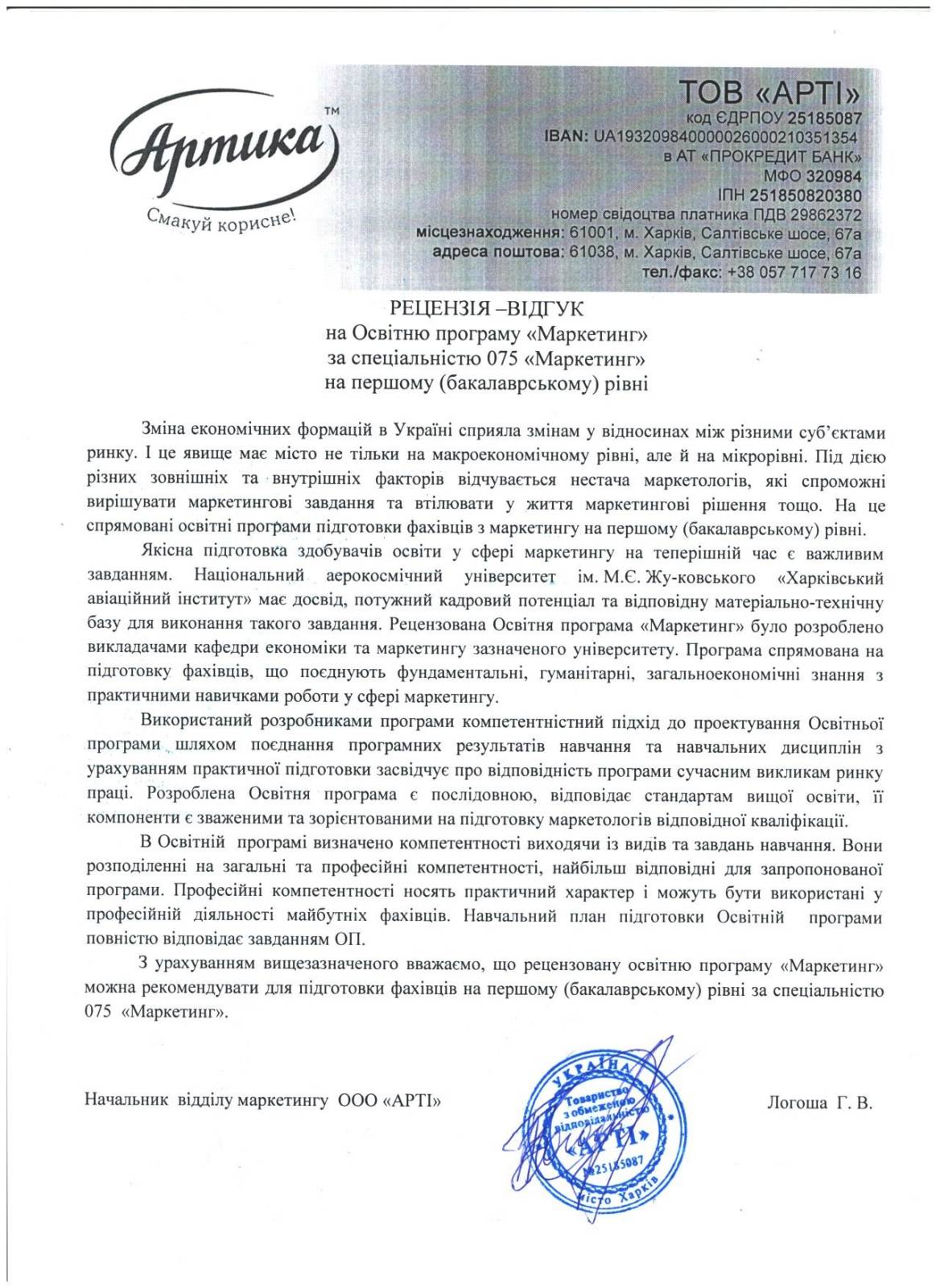 Артика™
Смакуй корисне!

ТОВ «АРТІ»
код ЄДРПОУ 25185087
IBAN: UA193209840000026000210351354
в АТ «ПРОКРЕДИТ БАНК»
МФО 320984
ІПН 251850820380
номер свідоцтва платника ПДВ 29862372
місцезнаходження: 61001, м. Харків, Салтівське шосе, 67а
адреса поштова: 61038, м. Харків, Салтівське шосе, 67а
тел./факс: +38 057 717 73 16

РЕЦЕНЗІЯ –ВІДГУК
на Освітню програму «Маркетинг»
за спеціальністю 075 «Маркетинг»
на першому (бакалаврському) рівні

Зміна економічних формацій в Україні сприяла змінам у відносинах між різними суб'єктами ринку. І це явище має місто не тільки на макроекономічному рівні, але й на мікрорівні. Під дією різних зовнішніх та внутрішніх факторів відчувається нестача маркетологів, які спроможні вирішувати маркетингові завдання та втілювати у життя маркетингові рішення тощо. На це спрямовані освітні програми підготовки фахівців з маркетингу на першому (бакалаврському) рівні.

Якісна підготовка здобувачів освіти у сфері маркетингу на теперішній час є важливим завданням. Національний аерокосмічний університет ім. М.Є. Жу-ковського «Харківський авіаційний інститут» має досвід, потужний кадровий потенціал та відповідну матеріально-технічну базу для виконання такого завдання. Рецензована Освітня програма «Маркетинг» було розроблено викладачами кафедри економіки та маркетингу зазначеного університету. Програма спрямована на підготовку фахівців, що поєднують фундаментальні, гуманітарні, загальноекономічні знання з практичними навичками роботи у сфері маркетингу.

Використаний розробниками програми компетентністний підхід до проектування Освітньої програми шляхом поєднання програмних результатів навчання та навчальних дисциплін з урахуванням практичної підготовки засвідчує про відповідність програми сучасним викликам ринку праці. Розроблена Освітня програма є послідовною, відповідає стандартам вищої освіти, її компоненти є зваженими та зорієнтованими на підготовку маркетологів відповідної кваліфікації.

В Освітній програмі визначено компетентності виходячи із видів та завдань навчання. Вони розподіленні на загальні та професійні компетентності, найбільш відповідні для запропонованої програми. Професійні компетентності носять практичний характер і можуть бути використані у професійній діяльності майбутніх фахівців. Навчальний план підготовки Освітній програми повністю відповідає завданням ОП.

З урахуванням вищезазначеного вважаємо, що рецензовану освітню програму «Маркетинг» можна рекомендувати для підготовки фахівців на першому (бакалаврському) рівні за спеціальністю 075 «Маркетинг».

Начальник відділу маркетингу ООО «АРТІ»

УКРАЇНА
Товариство з обмеженою відповідальністю
«АРТІ»
25185087
місто Харків

Логоша Г. В.